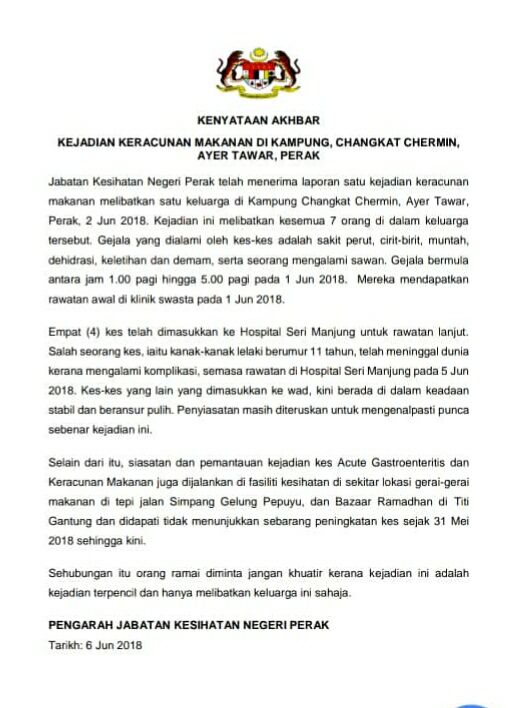 KENYATAAN AKHBAR

KEJADIAN KERACUNAN MAKANAN DI KAMPUNG, CHANGKAT CHERMIN, AYER TAWAR, PERAK

Jabatan Kesihatan Negeri Perak telah menerima laporan satu kejadian keracunan makanan melibatkan satu keluarga di Kampung Changkat Chermin, Ayer Tawar, Perak, 2 Jun 2018. Kejadian ini melibatkan kesemua 7 orang di dalam keluarga tersebut. Gejala yang dialami oleh kes-kes adalah sakit perut, cirit-birit, muntah, dehidrasi, keletihan dan demam, serta seorang mengalami sawan. Gejala bermula antara jam 1.00 pagi hingga 5.00 pagi pada 1 Jun 2018. Mereka mendapatkan rawatan awal di klinik swasta pada 1 Jun 2018.

Empat (4) kes telah dimasukkan ke Hospital Seri Manjung untuk rawatan lanjut. Salah seorang kes, iaitu kanak-kanak lelaki berumur 11 tahun, telah meninggal dunia kerana mengalami komplikasi, semasa rawatan di Hospital Seri Manjung pada 5 Jun 2018. Kes-kes yang lain yang dimasukkan ke wad, kini berada di dalam keadaan stabil dan beransur pulih. Penyiasatan masih diteruskan untuk mengenalpasti punca sebenar kejadian ini.

Selain dari itu, siasatan dan pemantauan kejadian kes Acute Gastroenteritis dan Keracunan Makanan juga dijalankan di fasiliti kesihatan di sekitar lokasi gerai-gerai makanan di tepi jalan Simpang Gelung Pepuyu, dan Bazaar Ramadhan di Titi Gantung dan didapati tidak menunjukkan sebarang peningkatan kes sejak 31 Mei 2018 sehingga kini.

Sehubungan itu orang ramai diminta jangan khuatir kerana kejadian ini adalah kejadian terpencil dan hanya melibatkan keluarga ini sahaja.

PENGARAH JABATAN KESIHATAN NEGERI PERAK
Tarikh: 6 Jun 2018